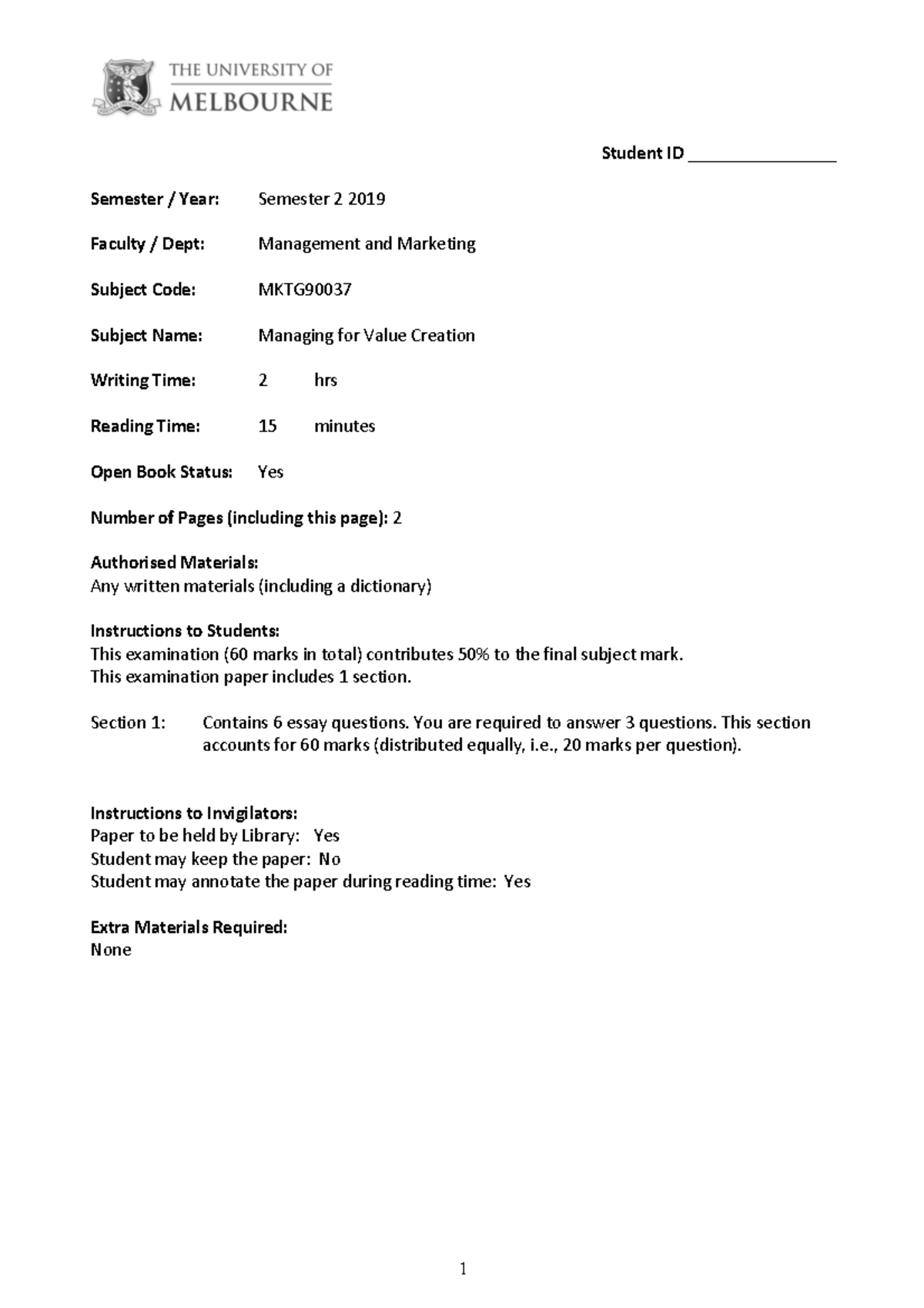 THE UNIVERSITY OF
MELBOURNE

Student ID ____

Semester / Year: Semester 2 2019

Faculty / Dept: Management and Marketing

Subject Code: MKTG90037

Subject Name: Managing for Value Creation

Writing Time: 2 hrs

Reading Time: 15 minutes

Open Book Status: Yes

Number of Pages (including this page): 2

Authorised Materials:
Any written materials (including a dictionary)

Instructions to Students:
This examination (60 marks in total) contributes 50% to the final subject mark.
This examination paper includes 1 section.

Section 1: Contains 6 essay questions. You are required to answer 3 questions. This section accounts for 60 marks (distributed equally, i.e., 20 marks per question).

Instructions to Invigilators:
Paper to be held by Library: Yes
Student may keep the paper: No
Student may annotate the paper during reading time: Yes

Extra Materials Required:
None

1